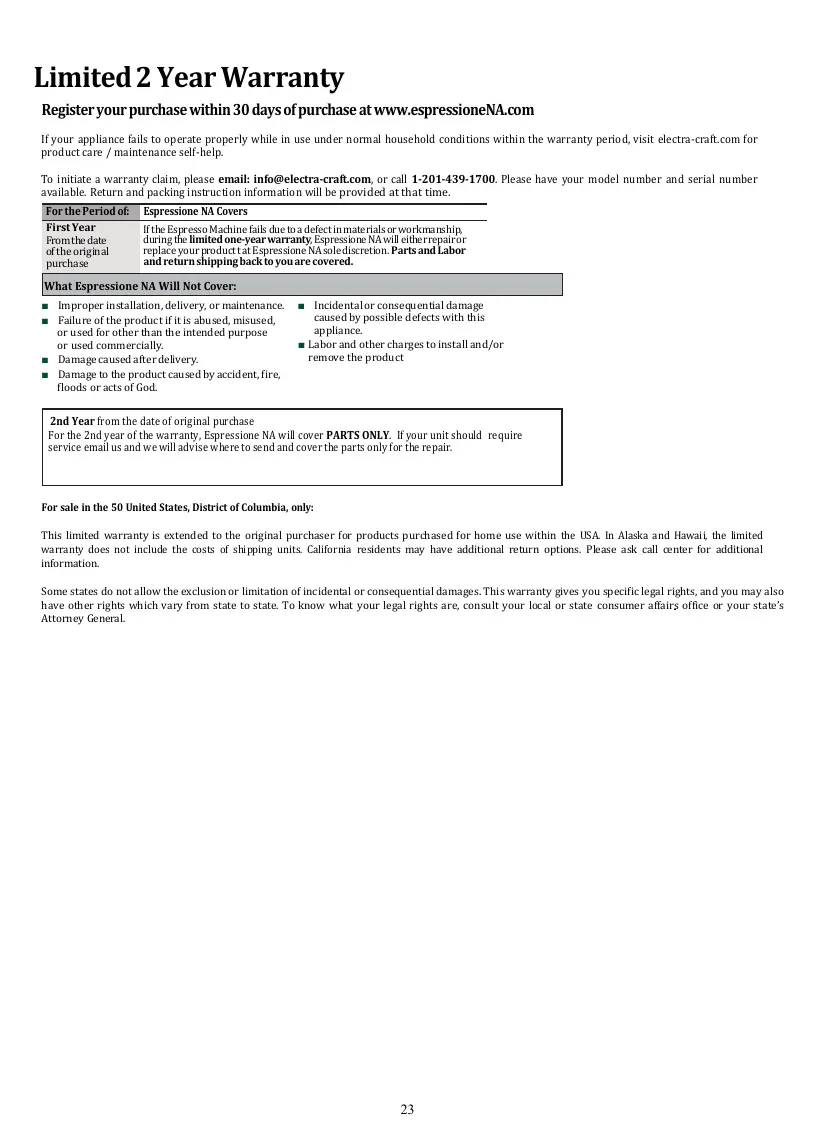 Limited 2 Year Warranty

Register your purchase within 30 days of purchase at www.espressioneNA.com

If your appliance fails to operate properly while in use under normal household conditions within the warranty period, visit electra-craft.com for product care / maintenance self-help.

To initiate a warranty claim, please email: info@electra-craft.com, or call 1-201-439-1700. Please have your model number and serial number available. Return and packing instruction information will be provided at that time.

| For the Period of: | Espressione NA Covers |
|---|---|
| First Year From the date of the original purchase | If the Espresso Machine fails due to a defect in materials or workmanship, during the limited one-year warranty, Espressione NA will either repair or replace your product at Espressione NA sole discretion. Parts and Labor and return shipping back to you are covered. |

What Espressione NA Will Not Cover:

■ Improper installation, delivery, or maintenance.
■ Failure of the product if it is abused, misused, or used for other than the intended purpose or used commercially.
■ Damage caused after delivery.
■ Damage to the product caused by accident, fire, floods or acts of God.

■ Incidental or consequential damage caused by possible defects with this appliance.
■ Labor and other charges to install and/or remove the product

2nd Year from the date of original purchase
For the 2nd year of the warranty, Espressione NA will cover PARTS ONLY. If your unit should require service email us and we will advise where to send and cover the parts only for the repair.

For sale in the 50 United States, District of Columbia, only:

This limited warranty is extended to the original purchaser for products purchased for home use within the USA. In Alaska and Hawaii, the limited warranty does not include the costs of shipping units. California residents may have additional return options. Please ask call center for additional information.

Some states do not allow the exclusion or limitation of incidental or consequential damages. This warranty gives you specific legal rights, and you may also have other rights which vary from state to state. To know what your legal rights are, consult your local or state consumer affairs office or your state's Attorney General.

23